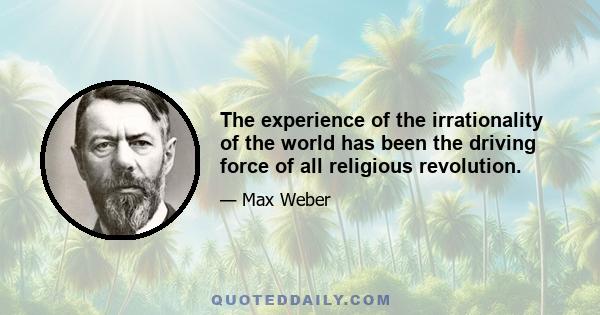 The experience of the irrationality of the world has been the driving force of all religious revolution.

— Max Weber

QUOTEDDAILY.COM